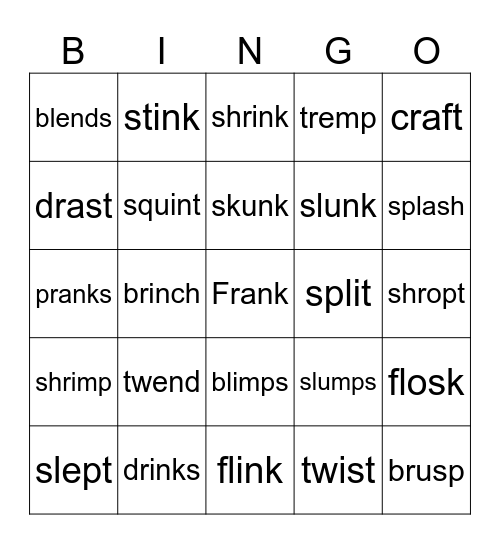 | B | I | N | G | O |
|---|---|---|---|---|
| blends | stink | shrink | tremp | craft |
| drast | squint | skunk | slunk | splash |
| pranks | brinch | Frank | split | shropt |
| shrimp | twend | blimps | slumps | flosk |
| slept | drinks | flink | twist | brusp |